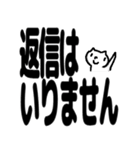 返信は
いりません